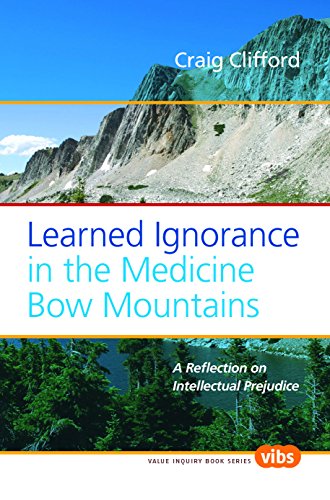 Craig Clifford

Learned Ignorance in the Medicine Bow Mountains

A Reflection on Intellectual Prejudice

VALUE INQUIRY BOOK SERIES vibs